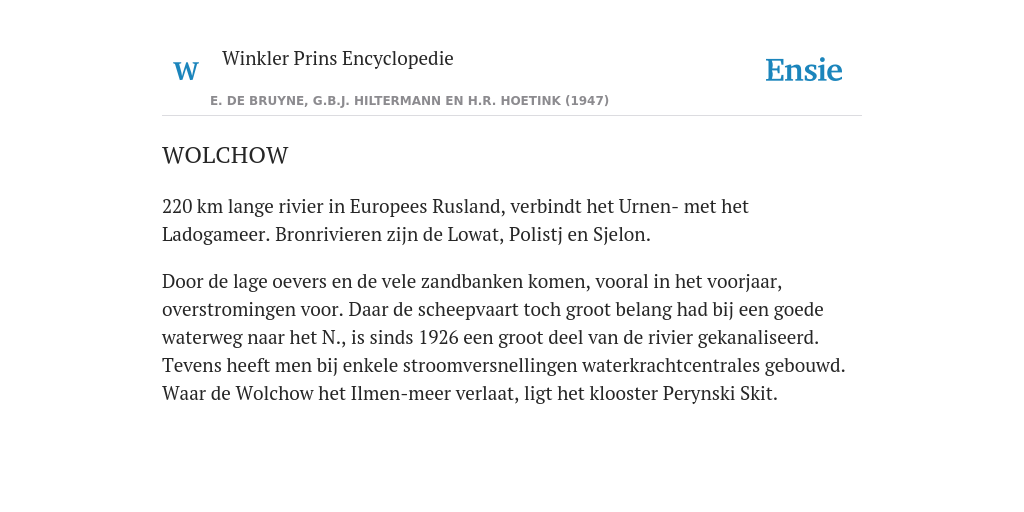 W Winkler Prins Encyclopedie

Ensie

E. DE BRUYNE, G.B.J. HILTERMANN EN H.R. HOETINK (1947)

WOLCHOW

220 km lange rivier in Europees Rusland, verbindt het Urnen- met het Ladogameer. Bronrivieren zijn de Lowat, Polistj en Sjelon.

Door de lage oevers en de vele zandbanken komen, vooral in het voorjaar, overstromingen voor. Daar de scheepvaart toch groot belang had bij een goede waterweg naar het N., is sinds 1926 een groot deel van de rivier gekanaliseerd. Tevens heeft men bij enkele stroomversnellingen waterkrachtcentrales gebouwd. Waar de Wolchow het Ilmen-meer verlaat, ligt het klooster Perynski Skit.